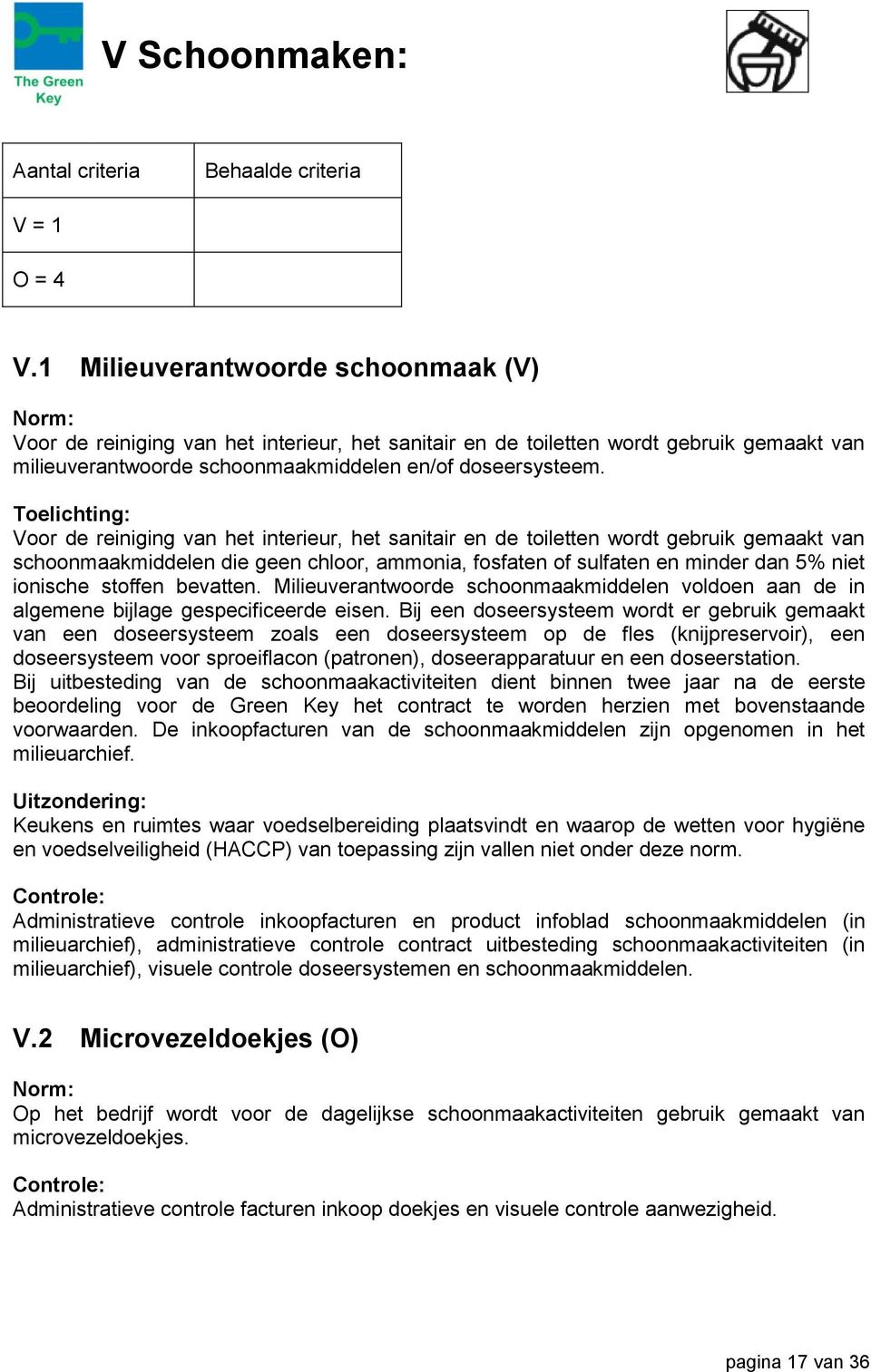 The Green Key

V Schoonmaken:

| Aantal criteria | Behaalde criteria |
|---|---|
| V = 1 | |
| O = 4 | |

V.1 Milieuverantwoorde schoonmaak (V)

Norm:
Voor de reiniging van het interieur, het sanitair en de toiletten wordt gebruik gemaakt van milieuverantwoorde schoonmaakmiddelen en/of doseersysteem.

Toelichting:
Voor de reiniging van het interieur, het sanitair en de toiletten wordt gebruik gemaakt van schoonmaakmiddelen die geen chloor, ammonia, fosfaten of sulfaten en minder dan 5% niet ionische stoffen bevatten. Milieuverantwoorde schoonmaakmiddelen voldoen aan de in algemene bijlage gespecificeerde eisen. Bij een doseersysteem wordt er gebruik gemaakt van een doseersysteem zoals een doseersysteem op de fles (knijpreservoir), een doseersysteem voor sproeiflacon (patronen), doseerapparatuur en een doseerstation.
Bij uitbesteding van de schoonmaakactiviteiten dient binnen twee jaar na de eerste beoordeling voor de Green Key het contract te worden herzien met bovenstaande voorwaarden. De inkoopfacturen van de schoonmaakmiddelen zijn opgenomen in het milieuarchief.

Uitzondering:
Keukens en ruimtes waar voedselbereiding plaatsvindt en waarop de wetten voor hygiëne en voedselveiligheid (HACCP) van toepassing zijn vallen niet onder deze norm.

Controle:
Administratieve controle inkoopfacturen en product infoblad schoonmaakmiddelen (in milieuarchief), administratieve controle contract uitbesteding schoonmaakactiviteiten (in milieuarchief), visuele controle doseersystemen en schoonmaakmiddelen.

V.2 Microvezeldoekjes (O)

Norm:
Op het bedrijf wordt voor de dagelijkse schoonmaakactiviteiten gebruik gemaakt van microvezeldoekjes.

Controle:
Administratieve controle facturen inkoop doekjes en visuele controle aanwezigheid.

pagina 17 van 36